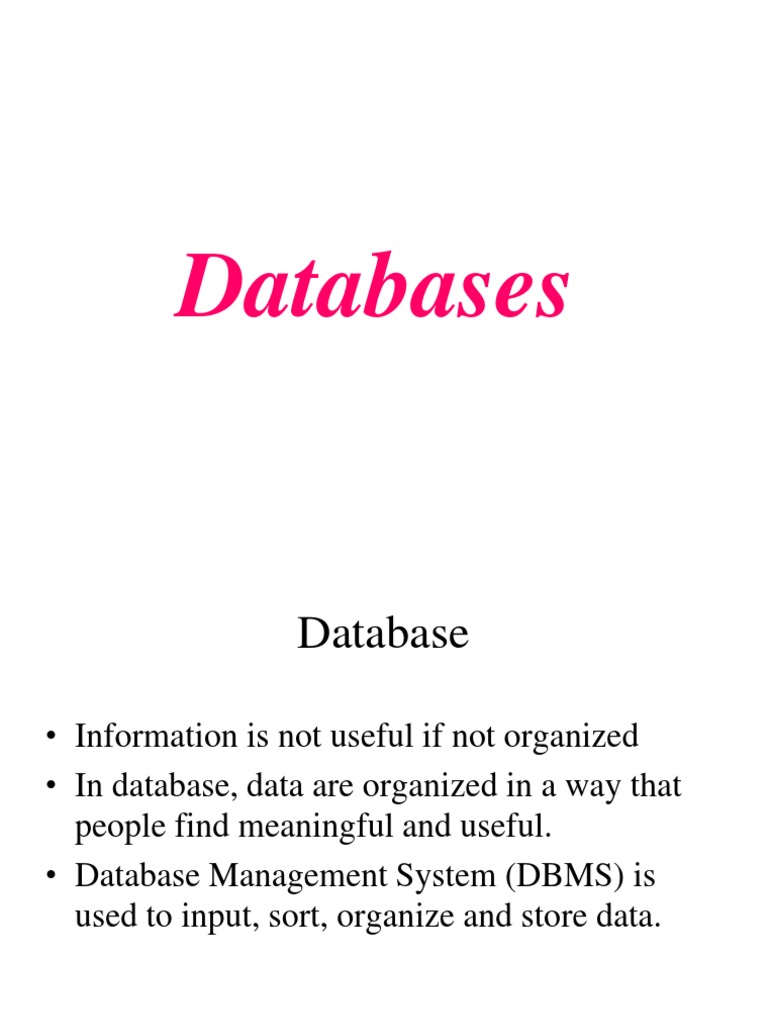 Databases

Database

• Information is not useful if not organized
• In database, data are organized in a way that people find meaningful and useful.
• Database Management System (DBMS) is used to input, sort, organize and store data.